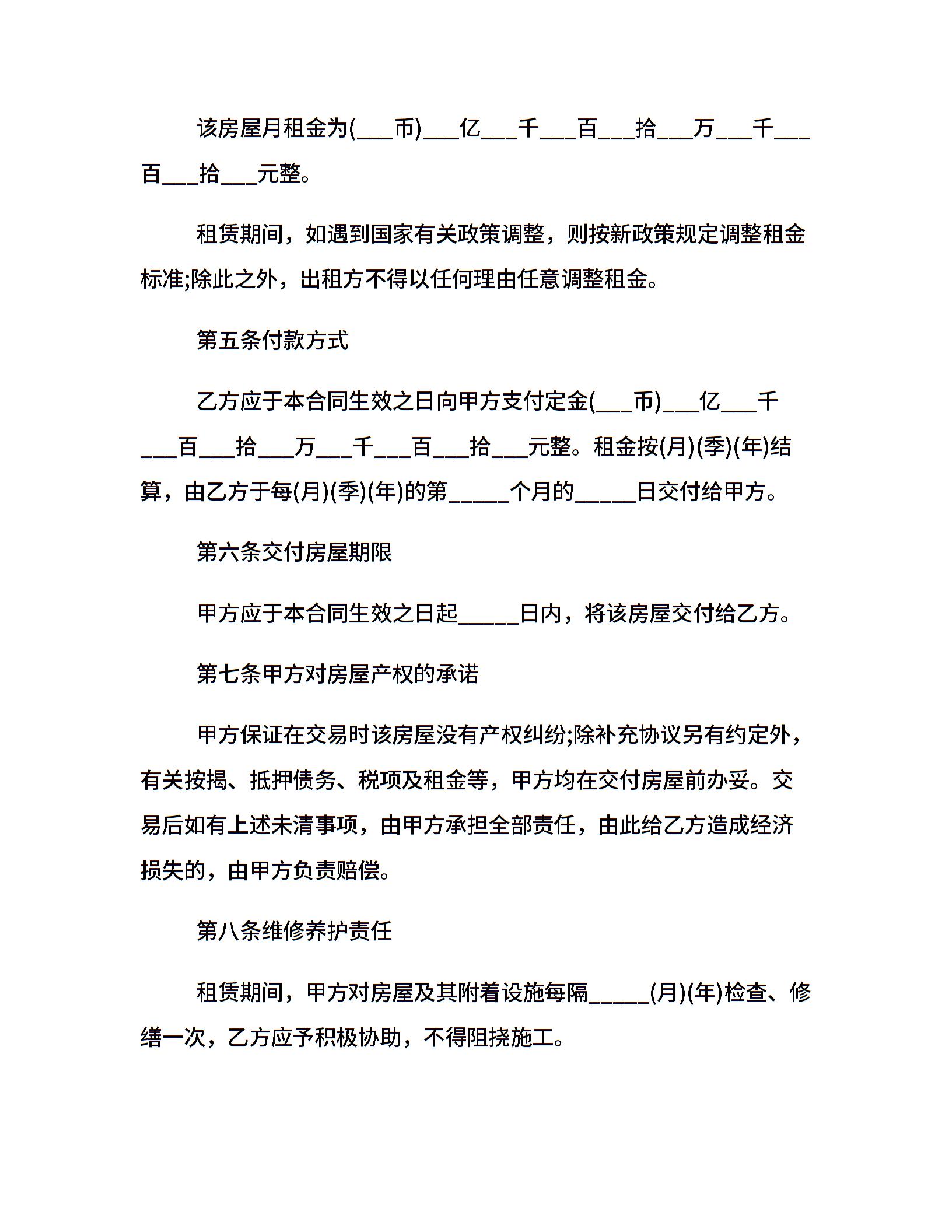 该房屋月租金为(___币)___亿___千___百___拾___万___千___百___拾___元整。

租赁期间，如遇到国家有关政策调整，则按新政策规定调整租金标准;除此之外，出租方不得以任何理由任意调整租金。

第五条付款方式

乙方应于本合同生效之日向甲方支付定金(___币)___亿___千___百___拾___万___千___百___拾___元整。租金按(月)(季)(年)结算，由乙方于每(月)(季)(年)的第_____个月的_____日交付给甲方。

第六条交付房屋期限

甲方应于本合同生效之日起_____日内，将该房屋交付给乙方。

第七条甲方对房屋产权的承诺

甲方保证在交易时该房屋没有产权纠纷;除补充协议另有约定外，有关按揭、抵押债务、税项及租金等，甲方均在交付房屋前办妥。交易后如有上述未清事项，由甲方承担全部责任，由此给乙方造成经济损失的，由甲方负责赔偿。

第八条维修养护责任

租赁期间，甲方对房屋及其附着设施每隔_____(月)(年)检查、修缮一次，乙方应予积极协助，不得阻挠施工。